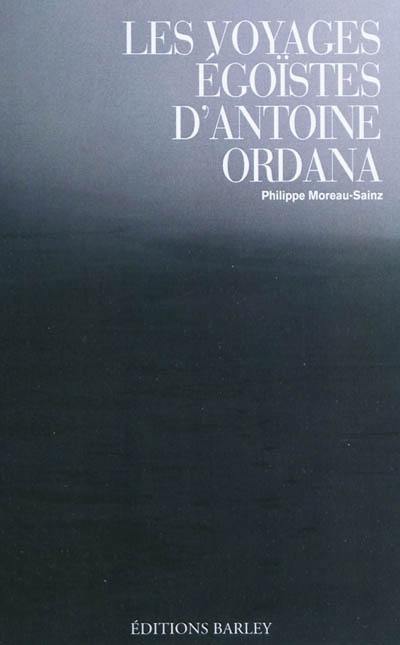 LES VOYAGES ÉGOÏSTES D'ANTOINE ORDANA

Philippe Moreau-Sainz

ÉDITIONS BARLEY